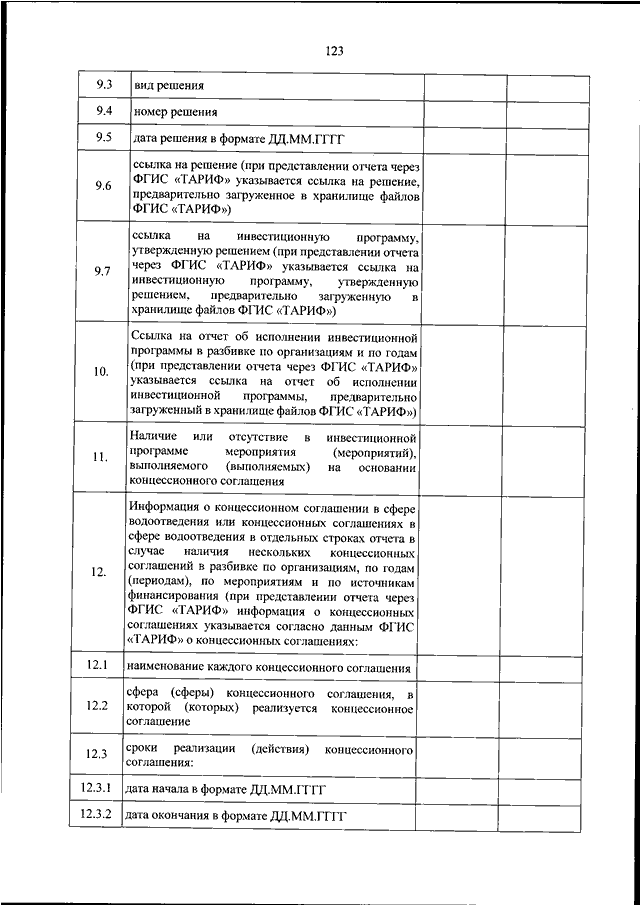 123

| | | | |
|---|---|---|---|
| 9.3 | вид решения | | |
| 9.4 | номер решения | | |
| 9.5 | дата решения в формате ДД.ММ.ГГГГ | | |
| 9.6 | ссылка на решение (при представлении отчета через ФГИС «ТАРИФ» указывается ссылка на решение, предварительно загруженное в хранилище файлов ФГИС «ТАРИФ») | | |
| 9.7 | ссылка на инвестиционную программу, утвержденную решением (при представлении отчета через ФГИС «ТАРИФ» указывается ссылка на инвестиционную программу, утвержденную решением, предварительно загруженную в хранилище файлов ФГИС «ТАРИФ») | | |
| 10. | Ссылка на отчет об исполнении инвестиционной программы в разбивке по организациям и по годам (при представлении отчета через ФГИС «ТАРИФ» указывается ссылка на отчет об исполнении инвестиционной программы, предварительно загруженный в хранилище файлов ФГИС «ТАРИФ») | | |
| 11. | Наличие или отсутствие в инвестиционной программе мероприятия (мероприятий), выполняемого (выполняемых) на основании концессионного соглашения | | |
| 12. | Информация о концессионном соглашении в сфере водоотведения или концессионных соглашениях в сфере водоотведения в отдельных строках отчета в случае наличия нескольких концессионных соглашений в разбивке по организациям, по годам (периодам), по мероприятиям и по источникам финансирования (при представлении отчета через ФГИС «ТАРИФ» информация о концессионных соглашениях указывается согласно данным ФГИС «ТАРИФ» о концессионных соглашениях: | | |
| 12.1 | наименование каждого концессионного соглашения | | |
| 12.2 | сфера (сферы) концессионного соглашения, в которой (которых) реализуется концессионное соглашение | | |
| 12.3 | сроки реализации (действия) концессионного соглашения: | | |
| 12.3.1 | дата начала в формате ДД.ММ.ГГГГ | | |
| 12.3.2 | дата окончания в формате ДД.ММ.ГГГГ | | |